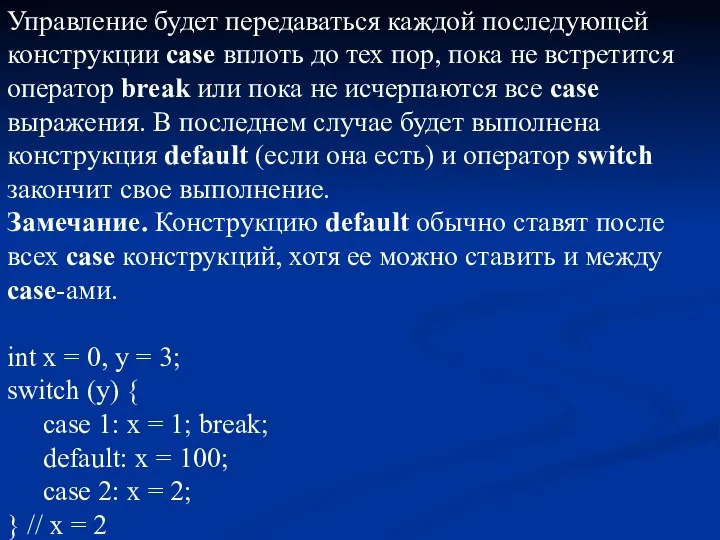 Управление будет передаваться каждой последующей конструкции case вплоть до тех пор, пока не встретится оператор break или пока не исчерпаются все case выражения. В последнем случае будет выполнена конструкция default (если она есть) и оператор switch закончит свое выполнение.
Замечание. Конструкцию default обычно ставят после всех case конструкций, хотя ее можно ставить и между case-ами.

int x = 0, y = 3;
switch (y) {
case 1: x = 1; break;
default: x = 100;
case 2: x = 2;
} // x = 2